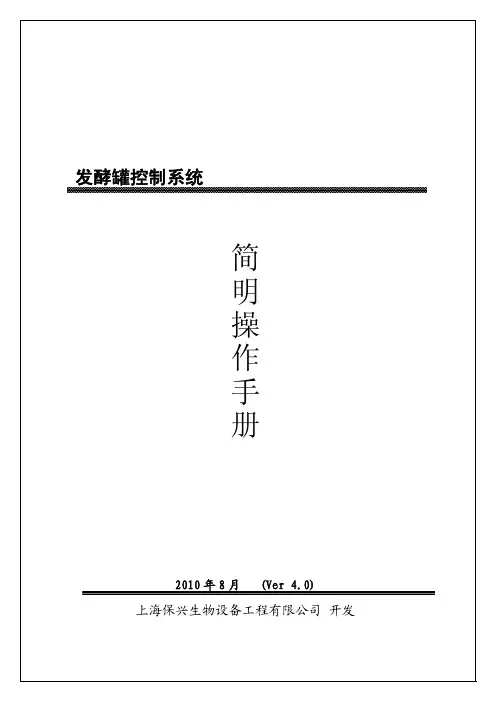 发酵罐控制系统

简明操作手册

2010年8月 (Ver 4.0)

上海保兴生物设备工程有限公司 开发